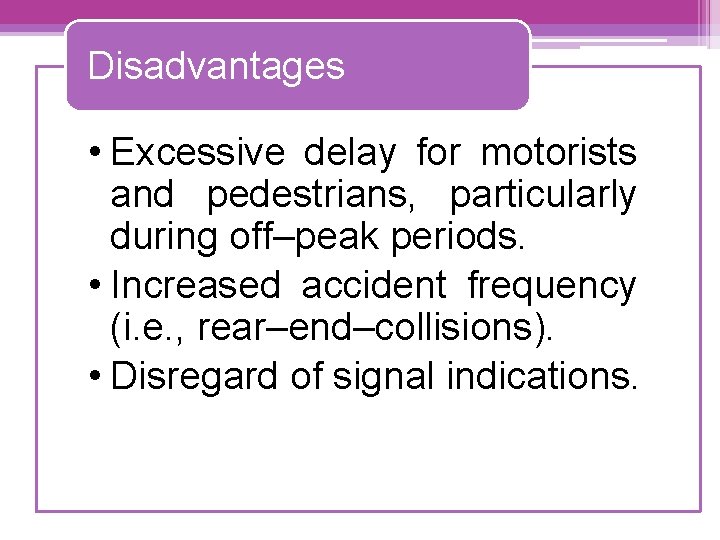 Disadvantages

• Excessive delay for motorists and pedestrians, particularly during off–peak periods.
• Increased accident frequency (i.e., rear–end–collisions).
• Disregard of signal indications.